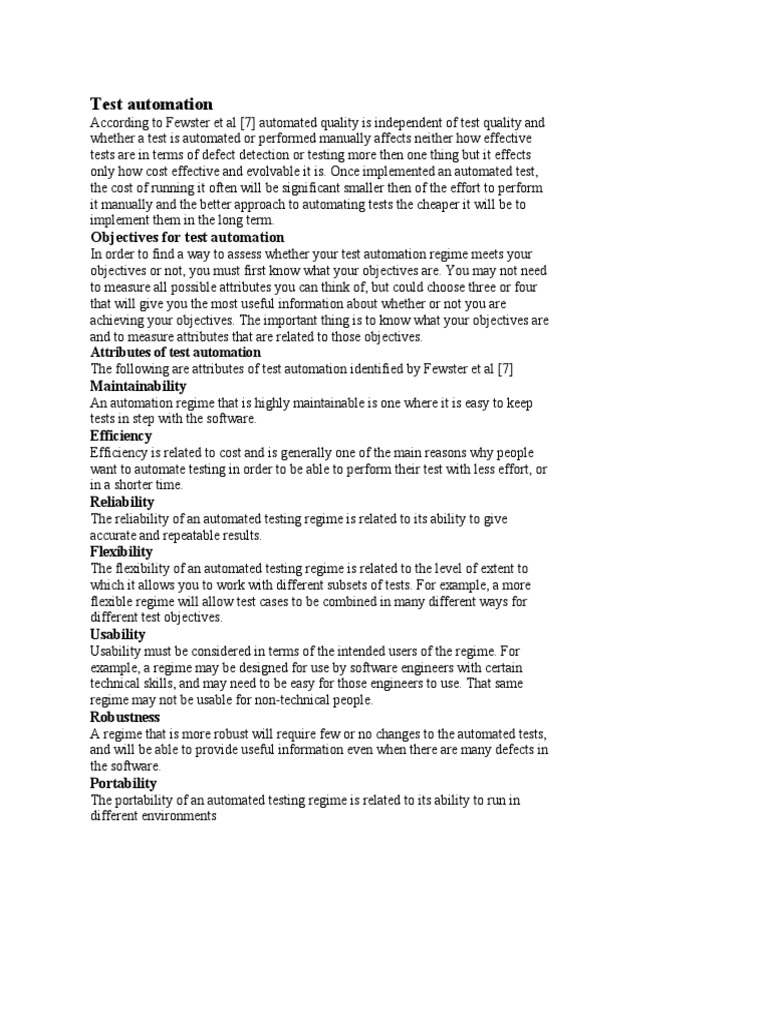 Test automation
According to Fewster et al [7] automated quality is independent of test quality and whether a test is automated or performed manually affects neither how effective tests are in terms of defect detection or testing more then one thing but it effects only how cost effective and evolvable it is. Once implemented an automated test, the cost of running it often will be significant smaller then of the effort to perform it manually and the better approach to automating tests the cheaper it will be to implement them in the long term.
Objectives for test automation
In order to find a way to assess whether your test automation regime meets your objectives or not, you must first know what your objectives are. You may not need to measure all possible attributes you can think of, but could choose three or four that will give you the most useful information about whether or not you are achieving your objectives. The important thing is to know what your objectives are and to measure attributes that are related to those objectives.
Attributes of test automation
The following are attributes of test automation identified by Fewster et al [7]
Maintainability
An automation regime that is highly maintainable is one where it is easy to keep tests in step with the software.
Efficiency
Efficiency is related to cost and is generally one of the main reasons why people want to automate testing in order to be able to perform their test with less effort, or in a shorter time.
Reliability
The reliability of an automated testing regime is related to its ability to give accurate and repeatable results.
Flexibility
The flexibility of an automated testing regime is related to the level of extent to which it allows you to work with different subsets of tests. For example, a more flexible regime will allow test cases to be combined in many different ways for different test objectives.
Usability
Usability must be considered in terms of the intended users of the regime. For example, a regime may be designed for use by software engineers with certain technical skills, and may need to be easy for those engineers to use. That same regime may not be usable for non-technical people.
Robustness
A regime that is more robust will require few or no changes to the automated tests, and will be able to provide useful information even when there are many defects in the software.
Portability
The portability of an automated testing regime is related to its ability to run in different environments